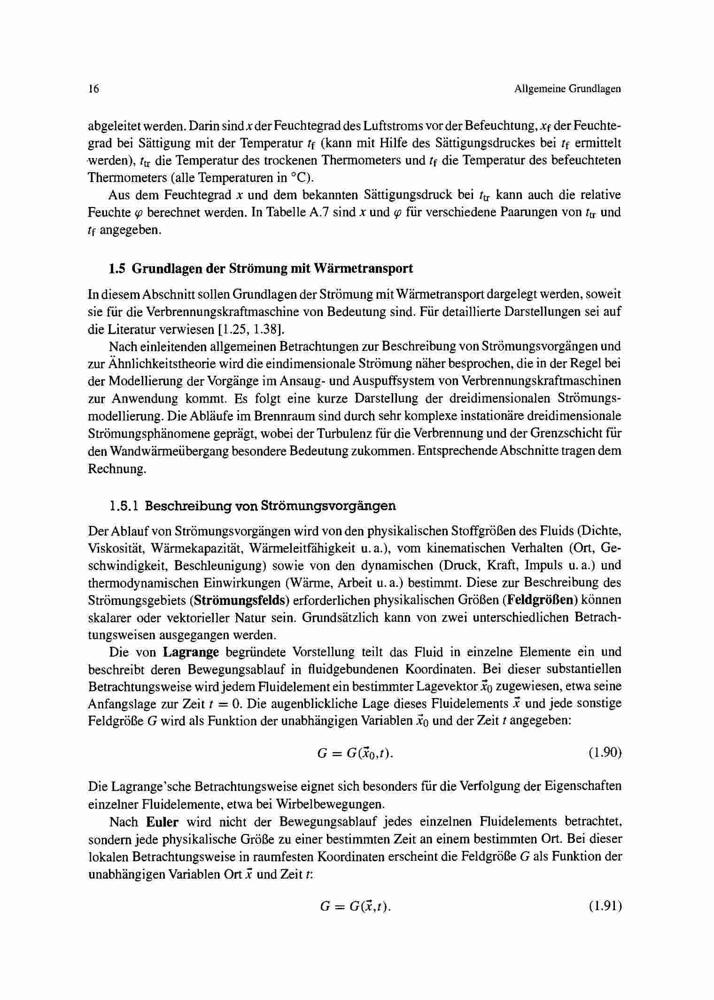 16 Allgemeine Grundlagen

abgeleitet werden. Darin sind $x$ der Feuchtegrad des Luftstroms vor der Befeuchtung, $x_f$ der Feuchtegrad bei Sättigung mit der Temperatur $t_f$ (kann mit Hilfe des Sättigungsdruckes bei $t_f$ ermittelt werden), $t_{tr}$ die Temperatur des trockenen Thermometers und $t_f$ die Temperatur des befeuchteten Thermometers (alle Temperaturen in °C).

Aus dem Feuchtegrad $x$ und dem bekannten Sättigungsdruck bei $t_{tr}$ kann auch die relative Feuchte $\varphi$ berechnet werden. In Tabelle A.7 sind $x$ und $\varphi$ für verschiedene Paarungen von $t_{tr}$ und $t_f$ angegeben.

1.5 Grundlagen der Strömung mit Wärmetransport

In diesem Abschnitt sollen Grundlagen der Strömung mit Wärmetransport dargelegt werden, soweit sie für die Verbrennungskraftmaschine von Bedeutung sind. Für detaillierte Darstellungen sei auf die Literatur verwiesen [1.25, 1.38].

Nach einleitenden allgemeinen Betrachtungen zur Beschreibung von Strömungsvorgängen und zur Ähnlichkeitstheorie wird die eindimensionale Strömung näher besprochen, die in der Regel bei der Modellierung der Vorgänge im Ansaug- und Auspuffsystem von Verbrennungskraftmaschinen zur Anwendung kommt. Es folgt eine kurze Darstellung der dreidimensionalen Strömungsmodellierung. Die Abläufe im Brennraum sind durch sehr komplexe instationäre dreidimensionale Strömungsphänomene geprägt, wobei der Turbulenz für die Verbrennung und der Grenzschicht für den Wandwärmeübergang besondere Bedeutung zukommen. Entsprechende Abschnitte tragen dem Rechnung.

1.5.1 Beschreibung von Strömungsvorgängen

Der Ablauf von Strömungsvorgängen wird von den physikalischen Stoffgrößen des Fluids (Dichte, Viskosität, Wärmekapazität, Wärmeleitfähigkeit u. a.), vom kinematischen Verhalten (Ort, Geschwindigkeit, Beschleunigung) sowie von den dynamischen (Druck, Kraft, Impuls u. a.) und thermodynamischen Einwirkungen (Wärme, Arbeit u. a.) bestimmt. Diese zur Beschreibung des Strömungsgebiets (Strömungsfelds) erforderlichen physikalischen Größen (Feldgrößen) können skalarer oder vektorieller Natur sein. Grundsätzlich kann von zwei unterschiedlichen Betrachtungsweisen ausgegangen werden.

Die von Lagrange begründete Vorstellung teilt das Fluid in einzelne Elemente ein und beschreibt deren Bewegungsablauf in fluidgebundenen Koordinaten. Bei dieser substantiellen Betrachtungsweise wird jedem Fluidelement ein bestimmter Lagevektor $\vec{x}_0$ zugewiesen, etwa seine Anfangslage zur Zeit $t = 0$. Die augenblickliche Lage dieses Fluidelements $\vec{x}$ und jede sonstige Feldgröße $G$ wird als Funktion der unabhängigen Variablen $\vec{x}_0$ und der Zeit $t$ angegeben:

$G = G(\vec{x}_0, t).$ (1.90)

Die Lagrange'sche Betrachtungsweise eignet sich besonders für die Verfolgung der Eigenschaften einzelner Fluidelemente, etwa bei Wirbelbewegungen.

Nach Euler wird nicht der Bewegungsablauf jedes einzelnen Fluidelements betrachtet, sondern jede physikalische Größe zu einer bestimmten Zeit an einem bestimmten Ort. Bei dieser lokalen Betrachtungsweise in raumfesten Koordinaten erscheint die Feldgröße $G$ als Funktion der unabhängigen Variablen Ort $\vec{x}$ und Zeit $t$:

$G = G(\vec{x}, t).$ (1.91)